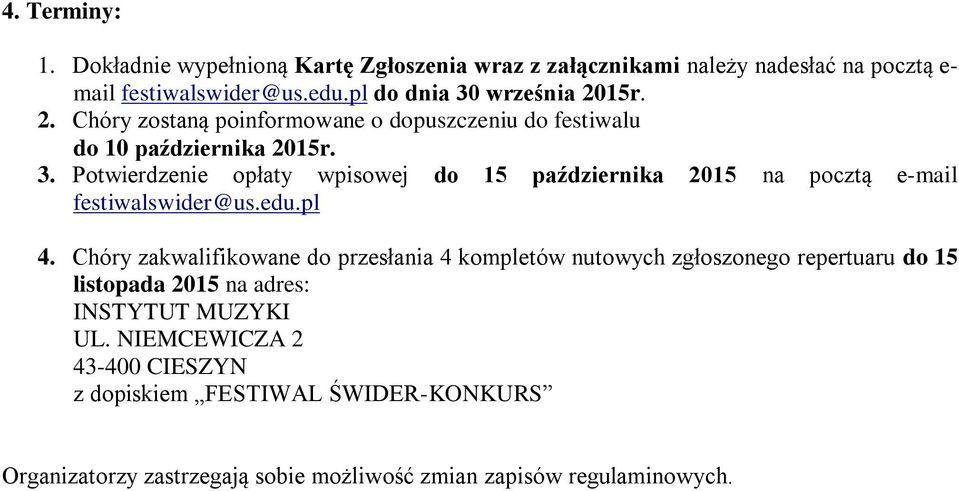 4. Terminy:

1. Dokładnie wypełnioną Kartę Zgłoszenia wraz z załącznikami należy nadesłać na pocztą e-mail festiwalswider@us.edu.pl do dnia 30 września 2015r.
2. Chóry zostaną poinformowane o dopuszczeniu do festiwalu do 10 października 2015r.
3. Potwierdzenie opłaty wpisowej do 15 października 2015 na pocztą e-mail festiwalswider@us.edu.pl
4. Chóry zakwalifikowane do przesłania 4 kompletów nutowych zgłoszonego repertuaru do 15 listopada 2015 na adres:
INSTYTUT MUZYKI
UL. NIEMCEWICZA 2
43-400 CIESZYN
z dopiskiem „FESTIWAL ŚWIDER-KONKURS”

Organizatorzy zastrzegają sobie możliwość zmian zapisów regulaminowych.